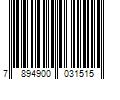 7 894900 031515